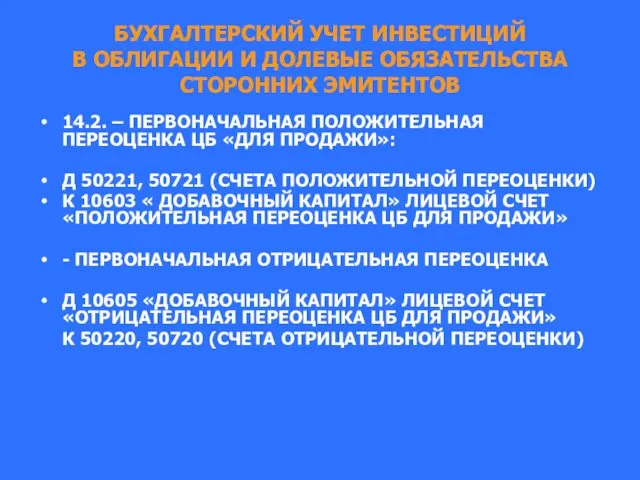 БУХГАЛТЕРСКИЙ УЧЕТ ИНВЕСТИЦИЙ В ОБЛИГАЦИИ И ДОЛЕВЫЕ ОБЯЗАТЕЛЬСТВА СТОРОННИХ ЭМИТЕНТОВ

• 14.2. – ПЕРВОНАЧАЛЬНАЯ ПОЛОЖИТЕЛЬНАЯ ПЕРЕОЦЕНКА ЦБ «ДЛЯ ПРОДАЖИ»:

• Д 50221, 50721 (СЧЕТА ПОЛОЖИТЕЛЬНОЙ ПЕРЕОЦЕНКИ)
• К 10603 « ДОБАВОЧНЫЙ КАПИТАЛ» ЛИЦЕВОЙ СЧЕТ «ПОЛОЖИТЕЛЬНАЯ ПЕРЕОЦЕНКА ЦБ ДЛЯ ПРОДАЖИ»

• - ПЕРВОНАЧАЛЬНАЯ ОТРИЦАТЕЛЬНАЯ ПЕРЕОЦЕНКА

• Д 10605 «ДОБАВОЧНЫЙ КАПИТАЛ» ЛИЦЕВОЙ СЧЕТ «ОТРИЦАТЕЛЬНАЯ ПЕРЕОЦЕНКА ЦБ ДЛЯ ПРОДАЖИ»
К 50220, 50720 (СЧЕТА ОТРИЦАТЕЛЬНОЙ ПЕРЕОЦЕНКИ)